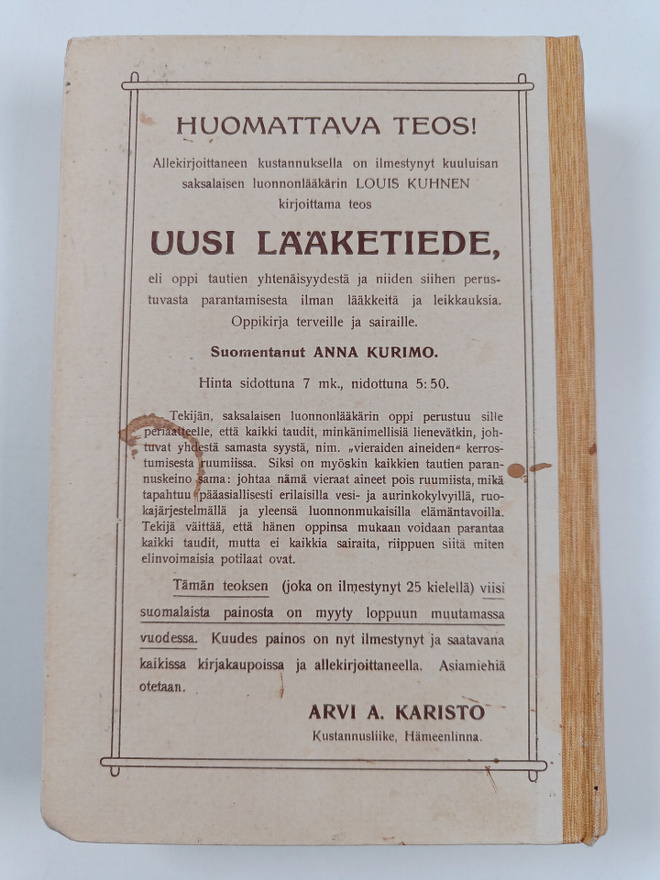 HUOMATTAVA TEOS!

Allekirjoittaneen kustannuksella on ilmestynyt kuuluisan saksalaisen luonnonlääkärin LOUIS KUHNEN kirjoittama teos

UUSI LÄÄKETIEDE,

eli oppi tautien yhtenäisyydestä ja niiden siihen perustuvasta parantamisesta ilman lääkkeitä ja leikkauksia. Oppikirja terveille ja sairaille.

Suomentanut ANNA KURIMO.

Hinta sidottuna 7 mk., nidottuna 5:50.

Tekijän, saksalaisen luonnonlääkärin oppi perustuu sille periaatteelle, että kaikki taudit, minkänimellisiä lienevätkin, johtuvat yhdestä samasta syystä, nim. „vieraiden aineiden" kerrostumisesta ruumiissa. Siksi on myöskin kaikkien tautien parannuskeino sama: johtaa nämä vieraat aineet pois ruumiista, mikä tapahtuu pääasiallisesti erilaisilla vesi- ja aurinkokylvyillä, ruokajärjestelmällä ja yleensä luonnonmukaisilla elämäntavoilla. Tekijä väittää, että hänen oppinsa mukaan voidaan parantaa kaikki taudit, mutta ei kaikkia sairaita, riippuen siitä miten elinvoimaisia potilaat ovat.

Tämän teoksen (joka on ilmestynyt 25 kielellä) viisi suomalaista painosta on myyty loppuun muutamassa vuodessa. Kuudes painos on nyt ilmestynyt ja saatavana kaikissa kirjakaupoissa ja allekirjoittaneella. Asiamiehiä otetaan.

ARVI A. KARISTO
Kustannusliike, Hämeenlinna.